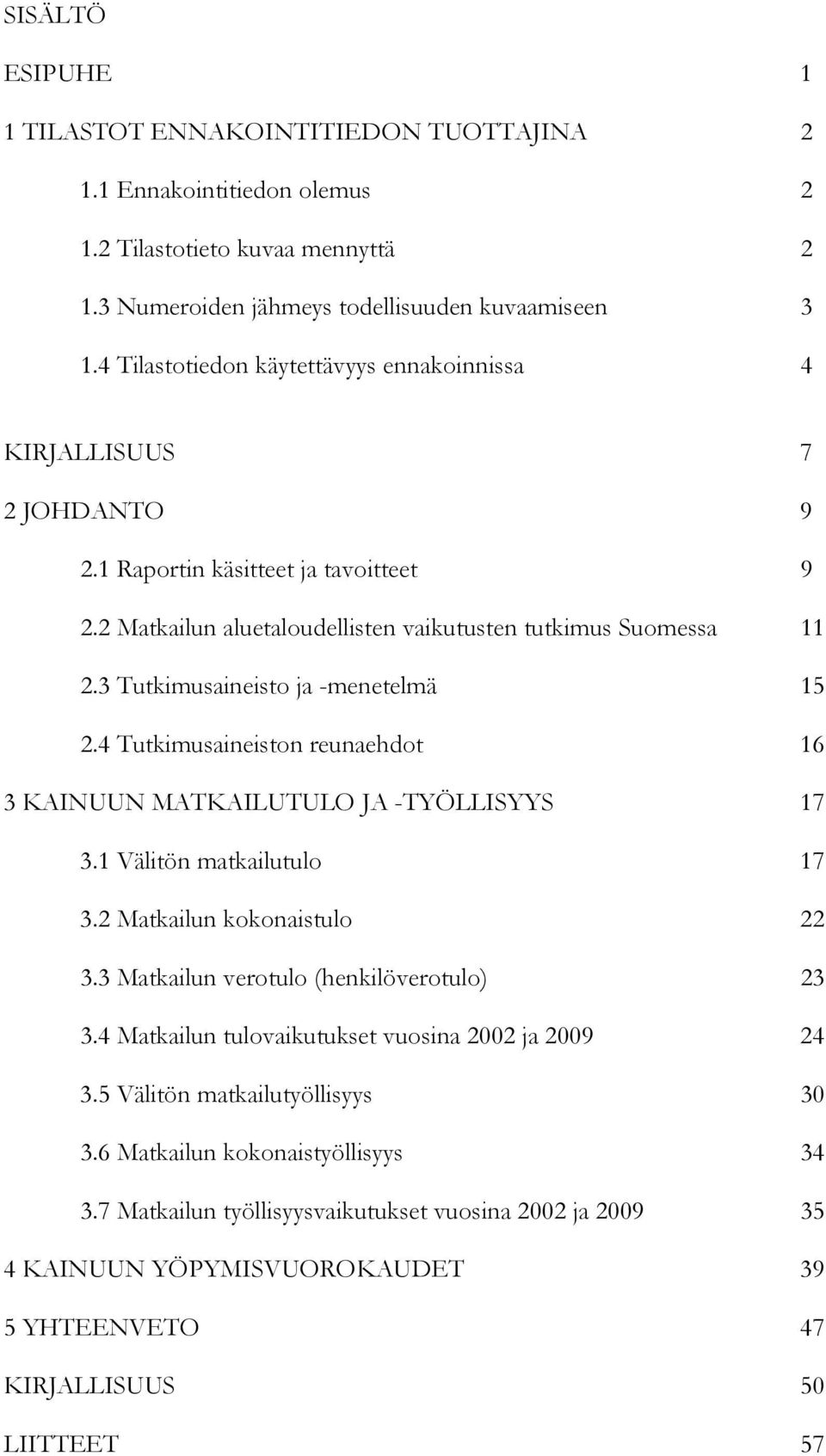 SISÄLTÖ

ESIPUHE 1

1 TILASTOT ENNAKOINTITIEDON TUOTTAJINA 2

1.1 Ennakointitiedon olemus 2

1.2 Tilastotieto kuvaa mennyttä 2

1.3 Numeroiden jähmeys todellisuuden kuvaamiseen 3

1.4 Tilastotiedon käytettävyys ennakoinnissa 4

KIRJALLISUUS 7

2 JOHDANTO 9

2.1 Raportin käsitteet ja tavoitteet 9

2.2 Matkailun aluetaloudellisten vaikutusten tutkimus Suomessa 11

2.3 Tutkimusaineisto ja -menetelmä 15

2.4 Tutkimusaineiston reunaehdot 16

3 KAINUUN MATKAILUTULO JA -TYÖLLISYYS 17

3.1 Välitön matkailutulo 17

3.2 Matkailun kokonaistulo 22

3.3 Matkailun verotulo (henkilöverotulo) 23

3.4 Matkailun tulovaikutukset vuosina 2002 ja 2009 24

3.5 Välitön matkailutyöllisyys 30

3.6 Matkailun kokonaistyöllisyys 34

3.7 Matkailun työllisyysvaikutukset vuosina 2002 ja 2009 35

4 KAINUUN YÖPYMISVUOROKAUDET 39

5 YHTEENVETO 47

KIRJALLISUUS 50

LIITTEET 57